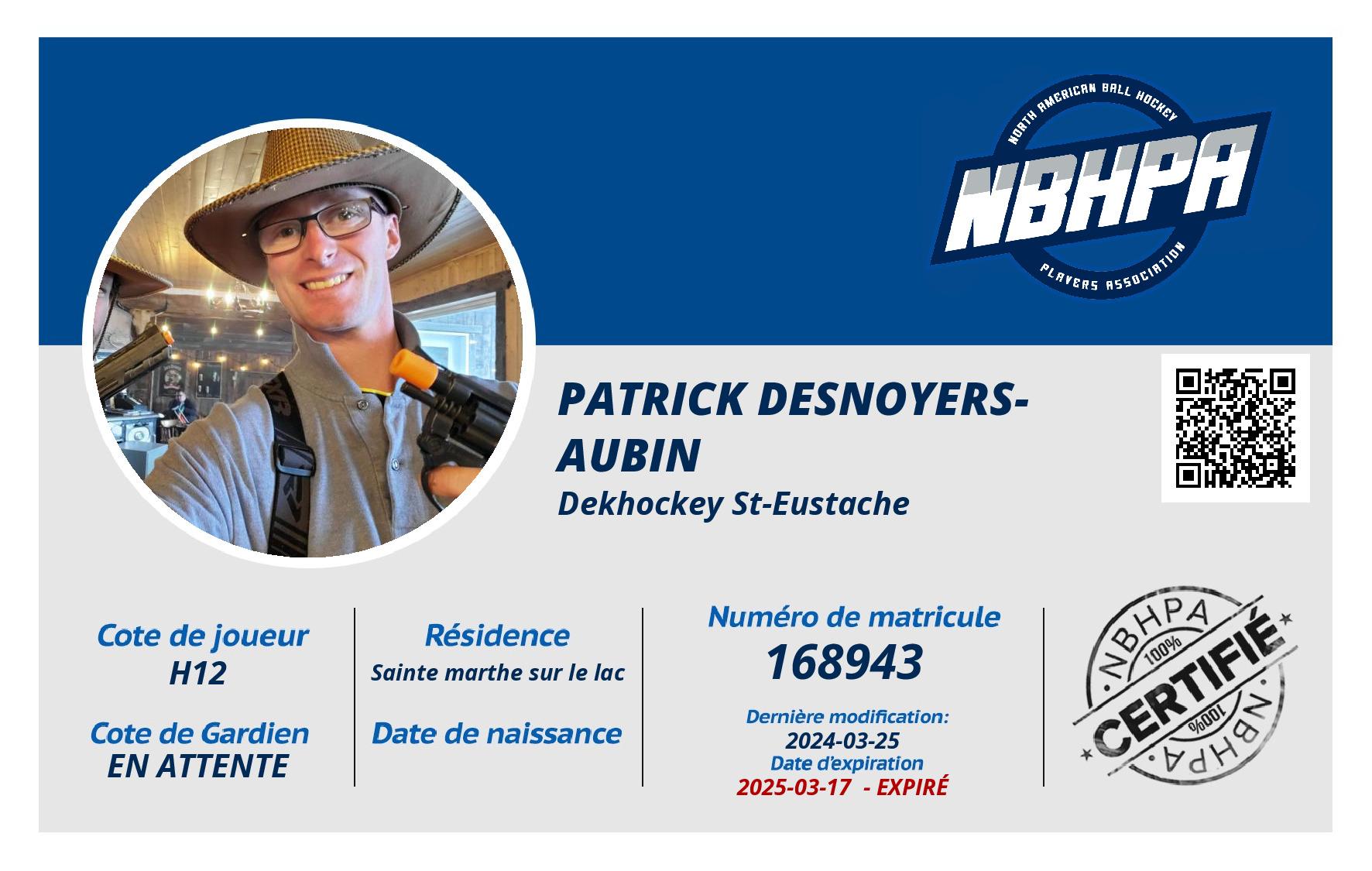 NORTH AMERICAN BALL HOCKEY
NBHPA
PLAYERS ASSOCIATION

PATRICK DESNOYERS-AUBIN
Dekhockey St-Eustache

Cote de joueur
H12

Cote de Gardien
EN ATTENTE

Résidence
Sainte marthe sur le lac

Date de naissance

Numéro de matricule
168943

Dernière modification:
2024-03-25
Date d'expiration
2025-03-17 - EXPIRÉ

NBHPA
100%
CERTIFIÉ
100%
NBHPA